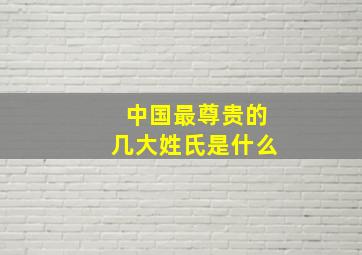 中国最尊贵的
几大姓氏是什么